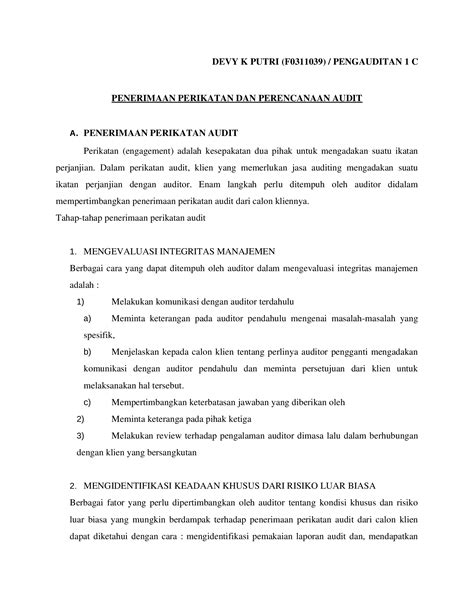 DEVY K PUTRI (F0311039) / PENGAUDITAN 1 C

PENERIMAAN PERIKATAN DAN PERENCANAAN AUDIT

A. PENERIMAAN PERIKATAN AUDIT

Perikatan (engagement) adalah kesepakatan dua pihak untuk mengadakan suatu ikatan perjanjian. Dalam perikatan audit, klien yang memerlukan jasa auditing mengadakan suatu ikatan perjanjian dengan auditor. Enam langkah perlu ditempuh oleh auditor didalam mempertimbangkan penerimaan perikatan audit dari calon kliennya.

Tahap-tahap penerimaan perikatan audit

1. MENGEVALUASI INTEGRITAS MANAJEMEN

Berbagai cara yang dapat ditempuh oleh auditor dalam mengevaluasi integritas manajemen adalah :

1) Melakukan komunikasi dengan auditor terdahulu

a) Meminta keterangan pada auditor pendahulu mengenai masalah-masalah yang spesifik,

b) Menjelaskan kepada calon klien tentang perlinya auditor pengganti mengadakan komunikasi dengan auditor pendahulu dan meminta persetujuan dari klien untuk melaksanakan hal tersebut.

c) Mempertimbangkan keterbatasan jawaban yang diberikan oleh

2) Meminta keteranga pada pihak ketiga

3) Melakukan review terhadap pengalaman auditor dimasa lalu dalam berhubungan dengan klien yang bersangkutan

2. MENGIDENTIFIKASI KEADAAN KHUSUS DARI RISIKO LUAR BIASA

Berbagai fator yang perlu dipertimbangkan oleh auditor tentang kondisi khusus dan risiko luar biasa yang mungkin berdampak terhadap penerimaan perikatan audit dari calon klien dapat diketahui dengan cara : mengidentifikasi pemakaian laporan audit dan, mendapatkan